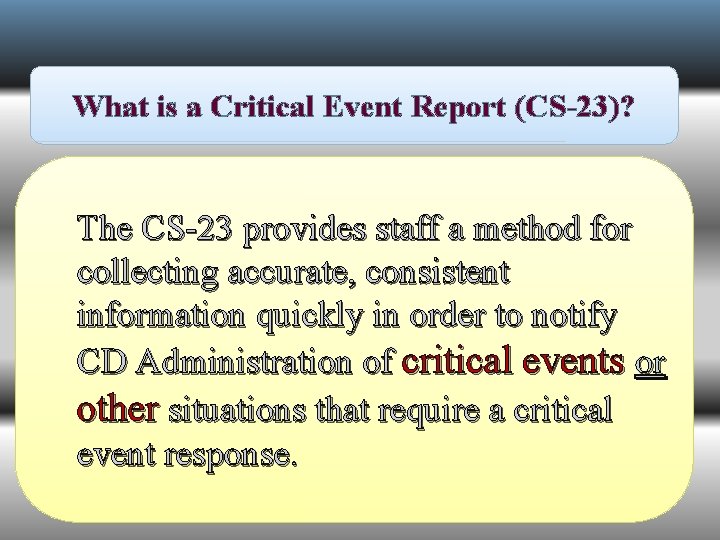 What is a Critical Event Report (CS-23)?

The CS-23 provides staff a method for collecting accurate, consistent information quickly in order to notify CD Administration of critical events or other situations that require a critical event response.